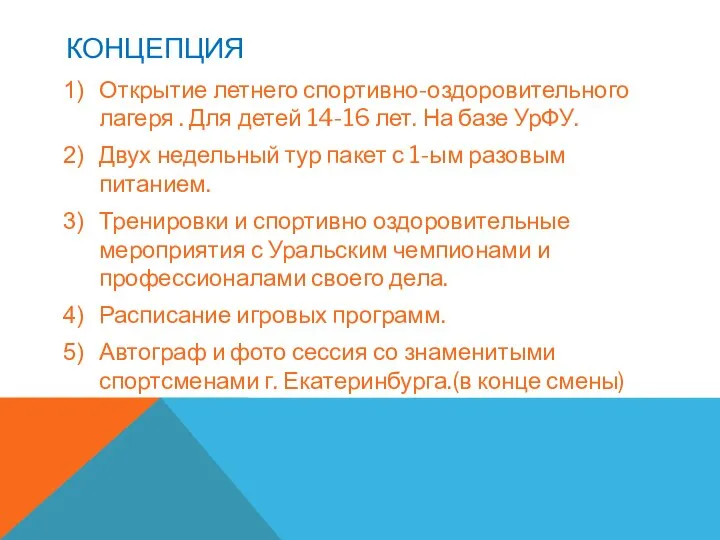 КОНЦЕПЦИЯ

1) Открытие летнего спортивно-оздоровительного лагеря . Для детей 14-16 лет. На базе УрФУ.

2) Двух недельный тур пакет с 1-ым разовым питанием.

3) Тренировки и спортивно оздоровительные мероприятия с Уральским чемпионами и профессионалами своего дела.

4) Расписание игровых программ.

5) Автограф и фото сессия со знаменитыми спортсменами г. Екатеринбурга.(в конце смены)